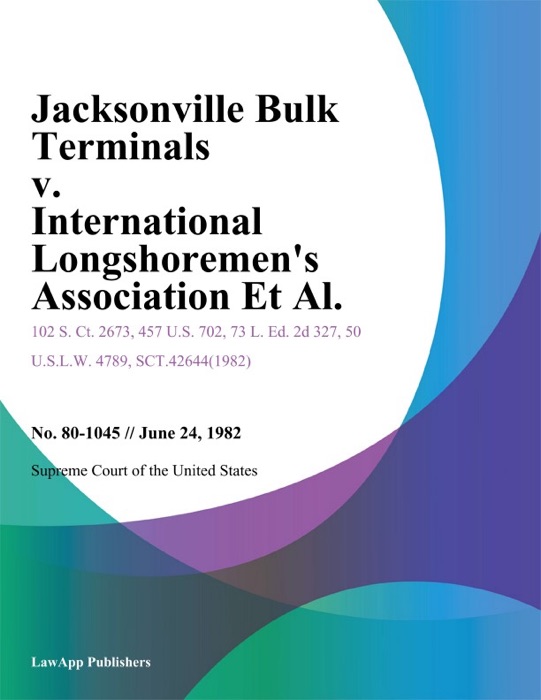 Jacksonville Bulk Terminals v. International Longshoremen's Association Et Al.

102 S. Ct. 2673, 457 U.S. 702, 73 L. Ed. 2d 327, 50 U.S.L.W. 4789, SCT.42644(1982)

No. 80-1045 // June 24, 1982

Supreme Court of the United States

LawApp Publishers